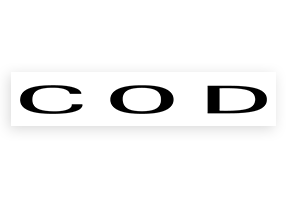 COD